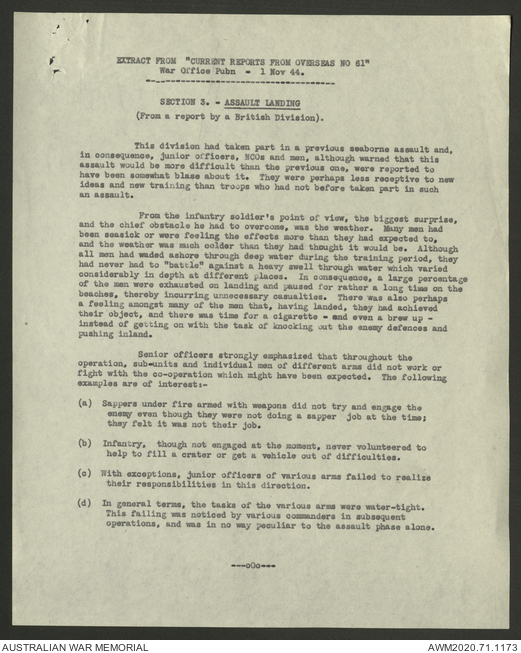 EXTRACT FROM "CURRENT REPORTS FROM OVERSEAS NO 61"
War Office Pubn - 1 Nov 44.

SECTION 3. - ASSAULT LANDING
(From a report by a British Division).

This division had taken part in a previous seaborne assault and, in consequence, junior officers, NCOs and men, although warned that this assault would be more difficult than the previous one, were reported to have been somewhat blase about it. They were perhaps less receptive to new ideas and new training than troops who had not before taken part in such an assault.

From the infantry soldier's point of view, the biggest surprise, and the chief obstacle he had to overcome, was the weather. Many men had been seasick or were feeling the effects more than they had expected to, and the weather was much colder than they had thought it would be. Although all men had waded ashore through deep water during the training period, they had never had to "battle" against a heavy swell through water which varied considerably in depth at different places. In consequence, a large percentage of the men were exhausted on landing and paused for rather a long time on the beaches, thereby incurring unnecessary casualties. There was also perhaps a feeling amongst many of the men that, having landed, they had achieved their object, and there was time for a cigarette - and even a brew up - instead of getting on with the task of knocking out the enemy defences and pushing inland.

Senior officers strongly emphasized that throughout the operation, sub-units and individual men of different arms did not work or fight with the co-operation which might have been expected. The following examples are of interest:-

(a) Sappers under fire armed with weapons did not try and engage the enemy even though they were not doing a sapper job at the time; they felt it was not their job.

(b) Infantry, though not engaged at the moment, never volunteered to help to fill a crater or get a vehicle out of difficulties.

(c) With exceptions, junior officers of various arms failed to realize their responsibilities in this direction.

(d) In general terms, the tasks of the various arms were water-tight. This failing was noticed by various commanders in subsequent operations, and was in no way peculiar to the assault phase alone.

---o0o---

AUSTRALIAN WAR MEMORIAL
AWM2020.71.1173